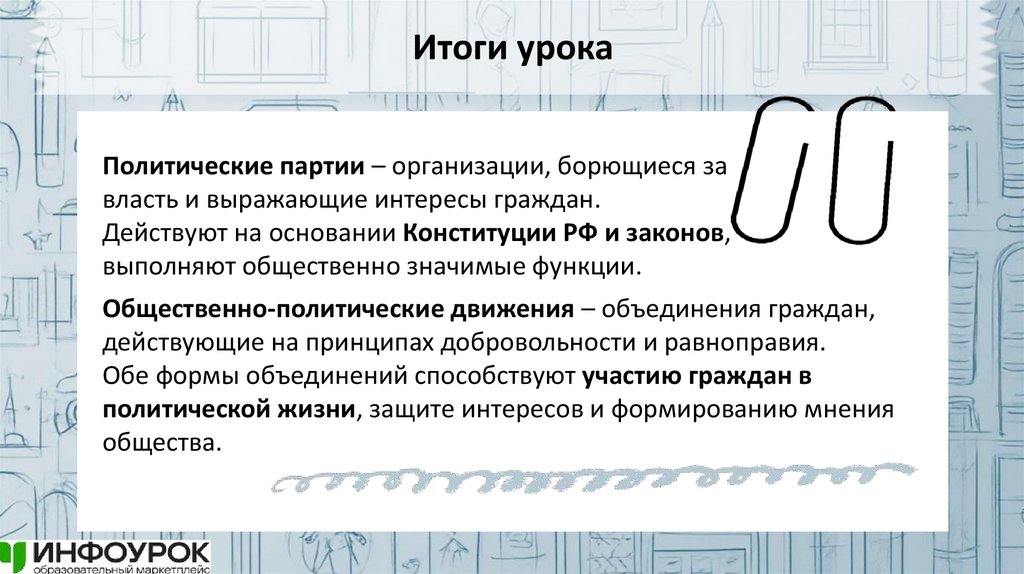 Итоги урока

Политические партии – организации, борющиеся за власть и выражающие интересы граждан. Действуют на основании Конституции РФ и законов, выполняют общественно значимые функции.

Общественно-политические движения – объединения граждан, действующие на принципах добровольности и равноправия. Обе формы объединений способствуют участию граждан в политической жизни, защите интересов и формированию мнения общества.

ИНФОУРОК
образовательный маркетплейс